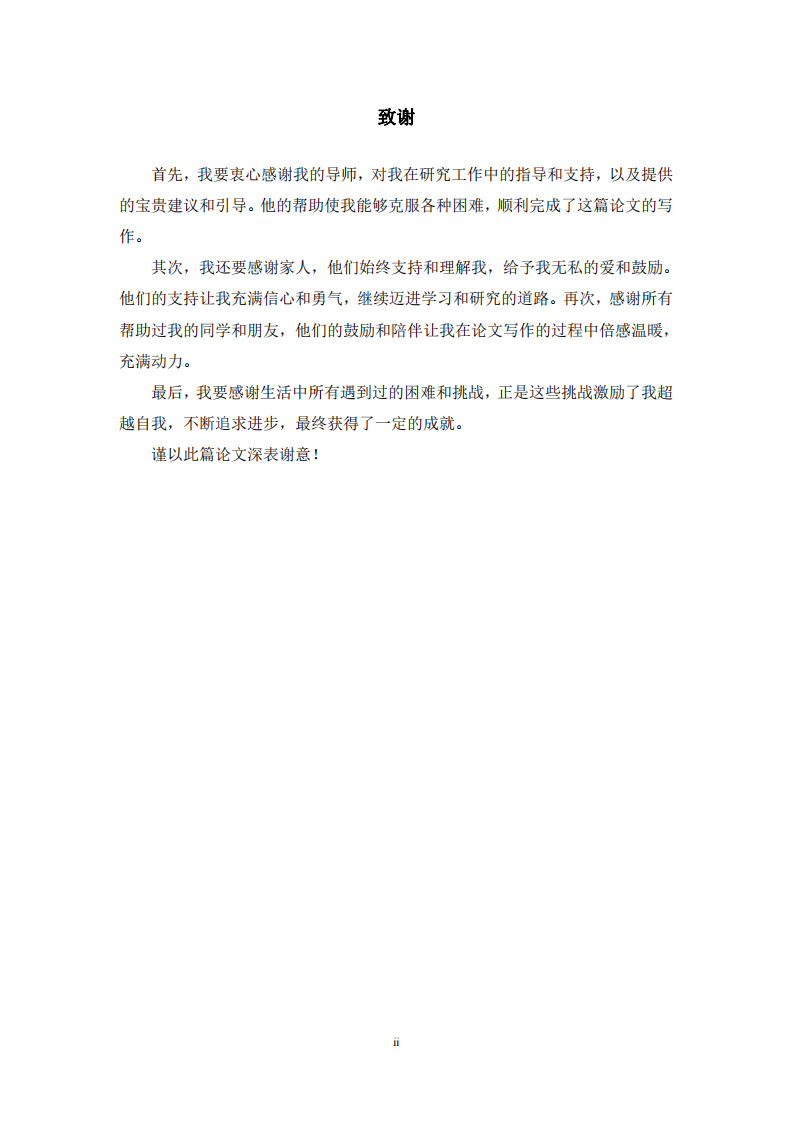 致谢

首先，我要衷心感谢我的导师，对我在研究工作中的指导和支持，以及提供的宝贵建议和引导。他的帮助使我能够克服各种困难，顺利完成了这篇论文的写作。

其次，我还要感谢家人，他们始终支持和理解我，给予我无私的爱和鼓励。他们的支持让我充满信心和勇气，继续迈进学习和研究的道路。再次，感谢所有帮助过我的同学和朋友，他们的鼓励和陪伴让我在论文写作的过程中倍感温暖，充满动力。

最后，我要感谢生活中所有遇到过的困难和挑战，正是这些挑战激励了我超越自我，不断追求进步，最终获得了一定的成就。

谨以此篇论文深表谢意！

ii